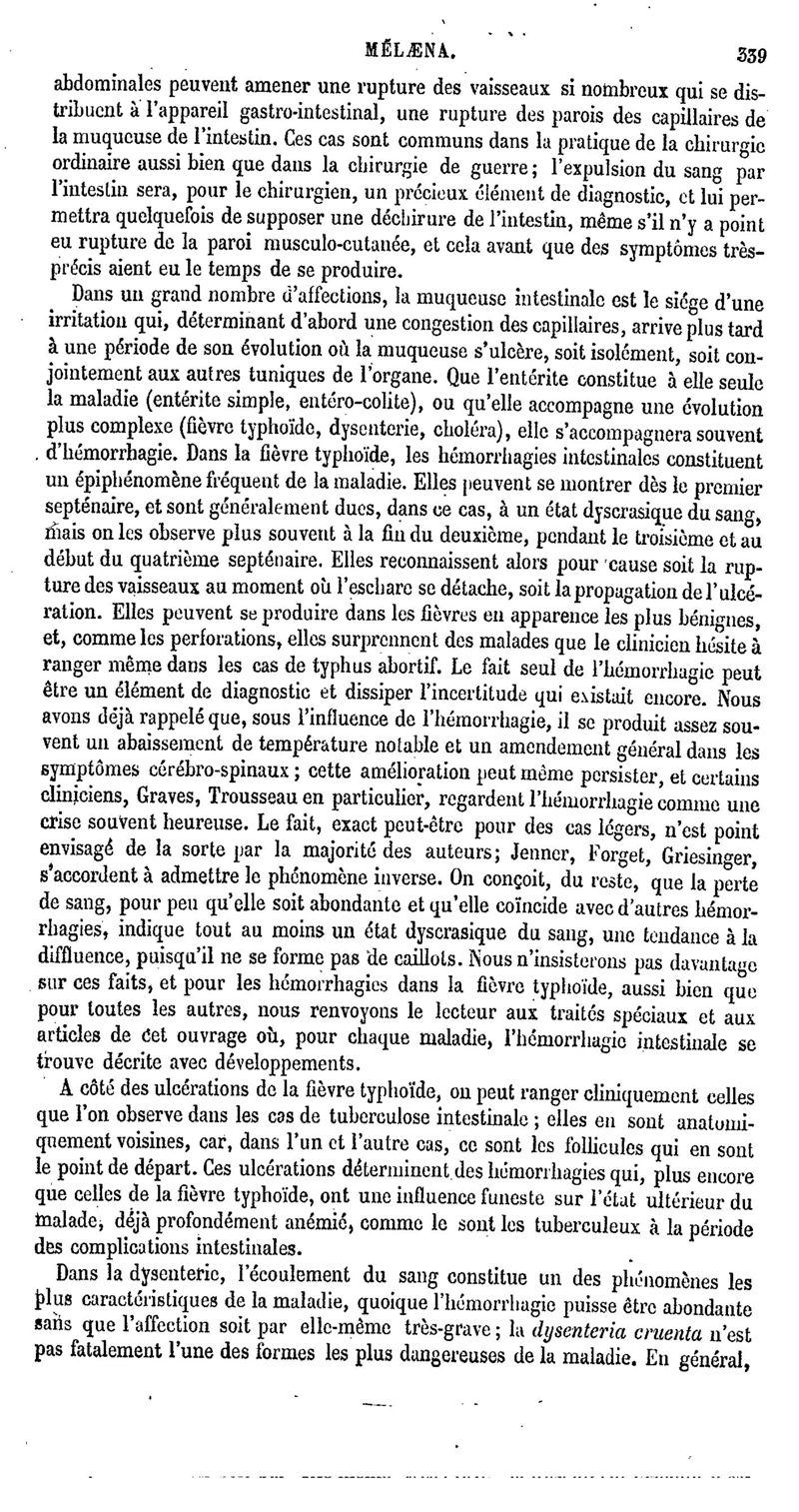 MÉLÆNA. 339

abdominales peuvent amener une rupture des vaisseaux si nombreux qui se distribuent à l'appareil gastro-intestinal, une rupture des parois des capillaires de la muqueuse de l'intestin. Ces cas sont communs dans la pratique de la chirurgie ordinaire aussi bien que dans la chirurgie de guerre; l'expulsion du sang par l'intestin sera, pour le chirurgien, un précieux élément de diagnostic, et lui permettra quelquefois de supposer une déchirure de l'intestin, même s'il n'y a point eu rupture de la paroi musculo-cutanée, et cela avant que des symptômes très-précis aient eu le temps de se produire.

Dans un grand nombre d'affections, la muqueuse intestinale est le siége d'une irritation qui, déterminant d'abord une congestion des capillaires, arrive plus tard à une période de son évolution où la muqueuse s'ulcère, soit isolément, soit conjointement aux autres tuniques de l'organe. Que l'entérite constitue à elle seule la maladie (entérite simple, entéro-colite), ou qu'elle accompagne une évolution plus complexe (fièvre typhoïde, dysenterie, choléra), elle s'accompagnera souvent d'hémorrhagie. Dans la fièvre typhoïde, les hémorrhagies intestinales constituent un épiphénomène fréquent de la maladie. Elles peuvent se montrer dès le premier septénaire, et sont généralement dues, dans ce cas, à un état dyscrasique du sang, mais on les observe plus souvent à la fin du deuxième, pendant le troisième et au début du quatrième septénaire. Elles reconnaissent alors pour cause soit la rupture des vaisseaux au moment où l'eschare se détache, soit la propagation de l'ulcération. Elles peuvent se produire dans les fièvres en apparence les plus bénignes, et, comme les perforations, elles surprennent des malades que le clinicien hésite à ranger même dans les cas de typhus abortif. Le fait seul de l'hémorrhagie peut être un élément de diagnostic et dissiper l'incertitude qui existait encore. Nous avons déjà rappelé que, sous l'influence de l'hémorrhagie, il se produit assez souvent un abaissement de température notable et un amendement général dans les symptômes cérébro-spinaux; cette amélioration peut même persister, et certains cliniciens, Graves, Trousseau en particulier, regardent l'hémorrhagie comme une crise souvent heureuse. Le fait, exact peut-être pour des cas légers, n'est point envisagé de la sorte par la majorité des auteurs; Jenner, Forget, Griesinger, s'accordent à admettre le phénomène inverse. On conçoit, du reste, que la perte de sang, pour peu qu'elle soit abondante et qu'elle coïncide avec d'autres hémorrhagies, indique tout au moins un état dyscrasique du sang, une tendance à la diffluence, puisqu'il ne se forme pas de caillots. Nous n'insisterons pas davantage sur ces faits, et pour les hémorrhagies dans la fièvre typhoïde, aussi bien que pour toutes les autres, nous renvoyons le lecteur aux traités spéciaux et aux articles de cet ouvrage où, pour chaque maladie, l'hémorrhagie intestinale se trouve décrite avec développements.

A côté des ulcérations de la fièvre typhoïde, on peut ranger cliniquement celles que l'on observe dans les cas de tuberculose intestinale; elles en sont anatomiquement voisines, car, dans l'un et l'autre cas, ce sont les follicules qui en sont le point de départ. Ces ulcérations déterminent des hémorrhagies qui, plus encore que celles de la fièvre typhoïde, ont une influence funeste sur l'état ultérieur du malade, déjà profondément anémié, comme le sont les tuberculeux à la période des complications intestinales.

Dans la dysenterie, l'écoulement du sang constitue un des phénomènes les plus caractéristiques de la maladie, quoique l'hémorrhagie puisse être abondante sans que l'affection soit par elle-même très-grave; la dysenteria cruenta n'est pas fatalement l'une des formes les plus dangereuses de la maladie. En général,